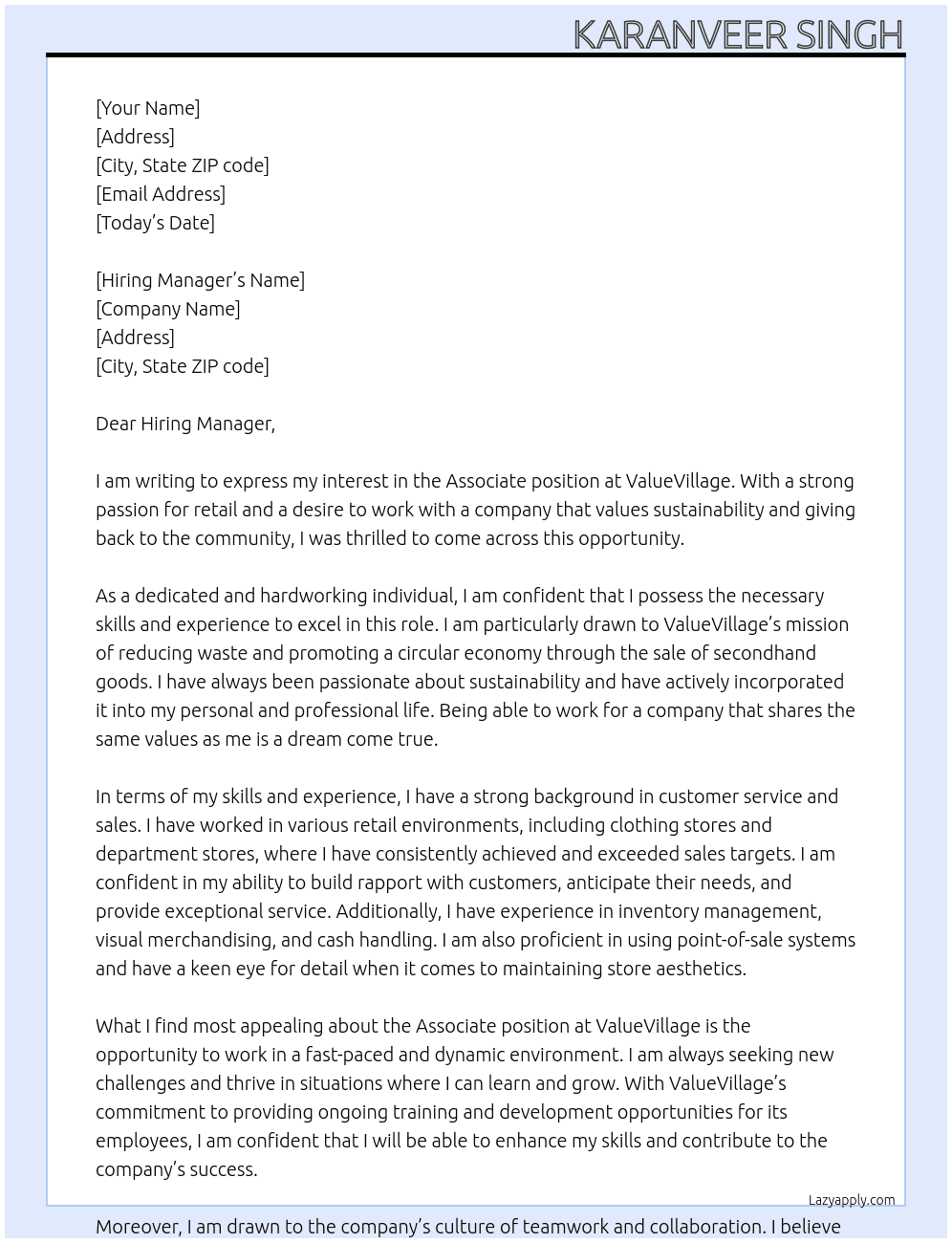 KARANVEER SINGH

[Your Name]
[Address]
[City, State ZIP code]
[Email Address]
[Today's Date]

[Hiring Manager's Name]
[Company Name]
[Address]
[City, State ZIP code]

Dear Hiring Manager,

I am writing to express my interest in the Associate position at ValueVillage. With a strong passion for retail and a desire to work with a company that values sustainability and giving back to the community, I was thrilled to come across this opportunity.

As a dedicated and hardworking individual, I am confident that I possess the necessary skills and experience to excel in this role. I am particularly drawn to ValueVillage's mission of reducing waste and promoting a circular economy through the sale of secondhand goods. I have always been passionate about sustainability and have actively incorporated it into my personal and professional life. Being able to work for a company that shares the same values as me is a dream come true.

In terms of my skills and experience, I have a strong background in customer service and sales. I have worked in various retail environments, including clothing stores and department stores, where I have consistently achieved and exceeded sales targets. I am confident in my ability to build rapport with customers, anticipate their needs, and provide exceptional service. Additionally, I have experience in inventory management, visual merchandising, and cash handling. I am also proficient in using point-of-sale systems and have a keen eye for detail when it comes to maintaining store aesthetics.

What I find most appealing about the Associate position at ValueVillage is the opportunity to work in a fast-paced and dynamic environment. I am always seeking new challenges and thrive in situations where I can learn and grow. With ValueVillage's commitment to providing ongoing training and development opportunities for its employees, I am confident that I will be able to enhance my skills and contribute to the company's success.

Lazyapply.com

Moreover, I am drawn to the company's culture of teamwork and collaboration. I believe